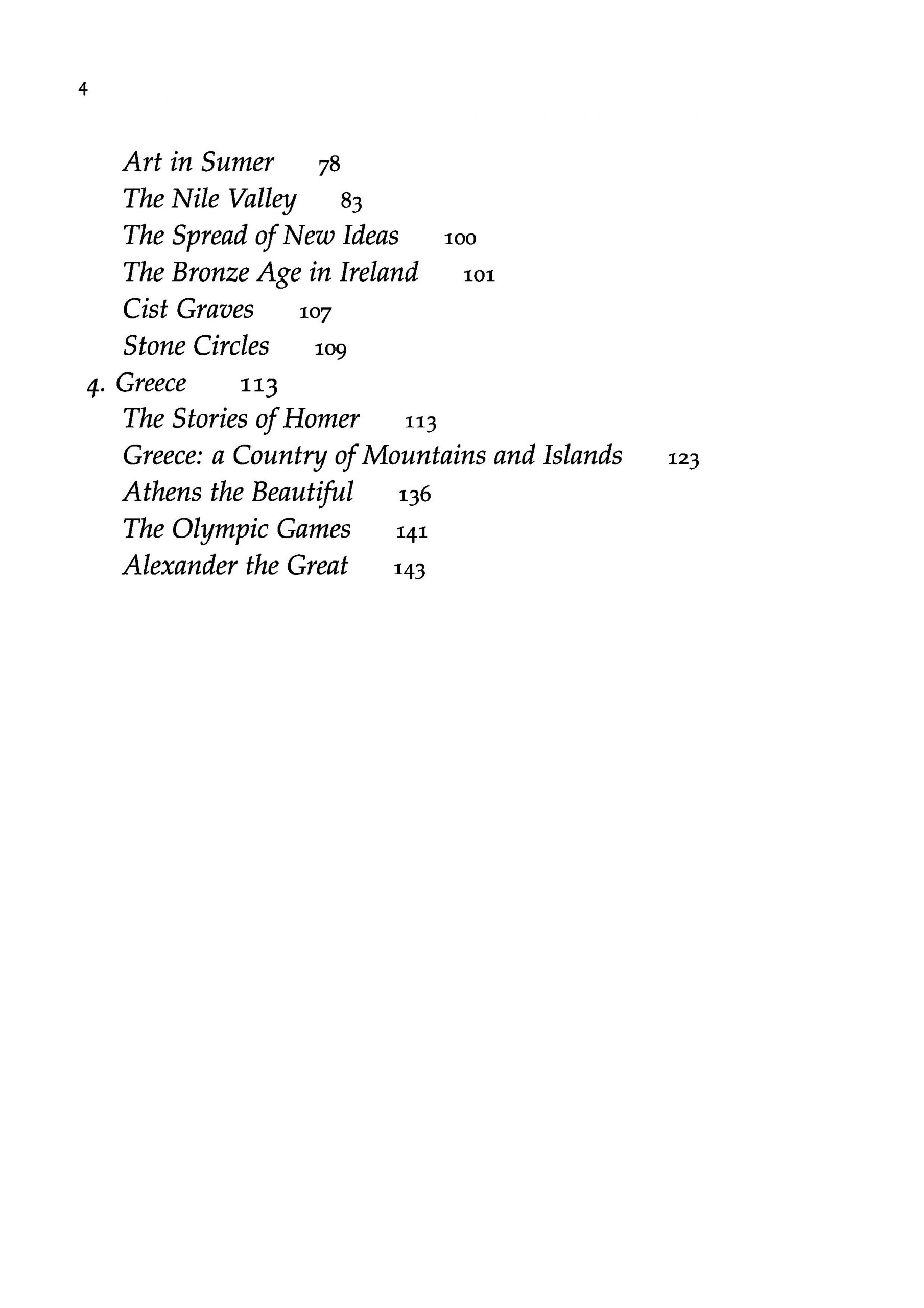 4

Art in Sumer 78
The Nile Valley 83
The Spread of New Ideas 100
The Bronze Age in Ireland 101
Cist Graves 107
Stone Circles 109
4. Greece 113
The Stories of Homer 113
Greece: a Country of Mountains and Islands 123
Athens the Beautiful 136
The Olympic Games 141
Alexander the Great 143